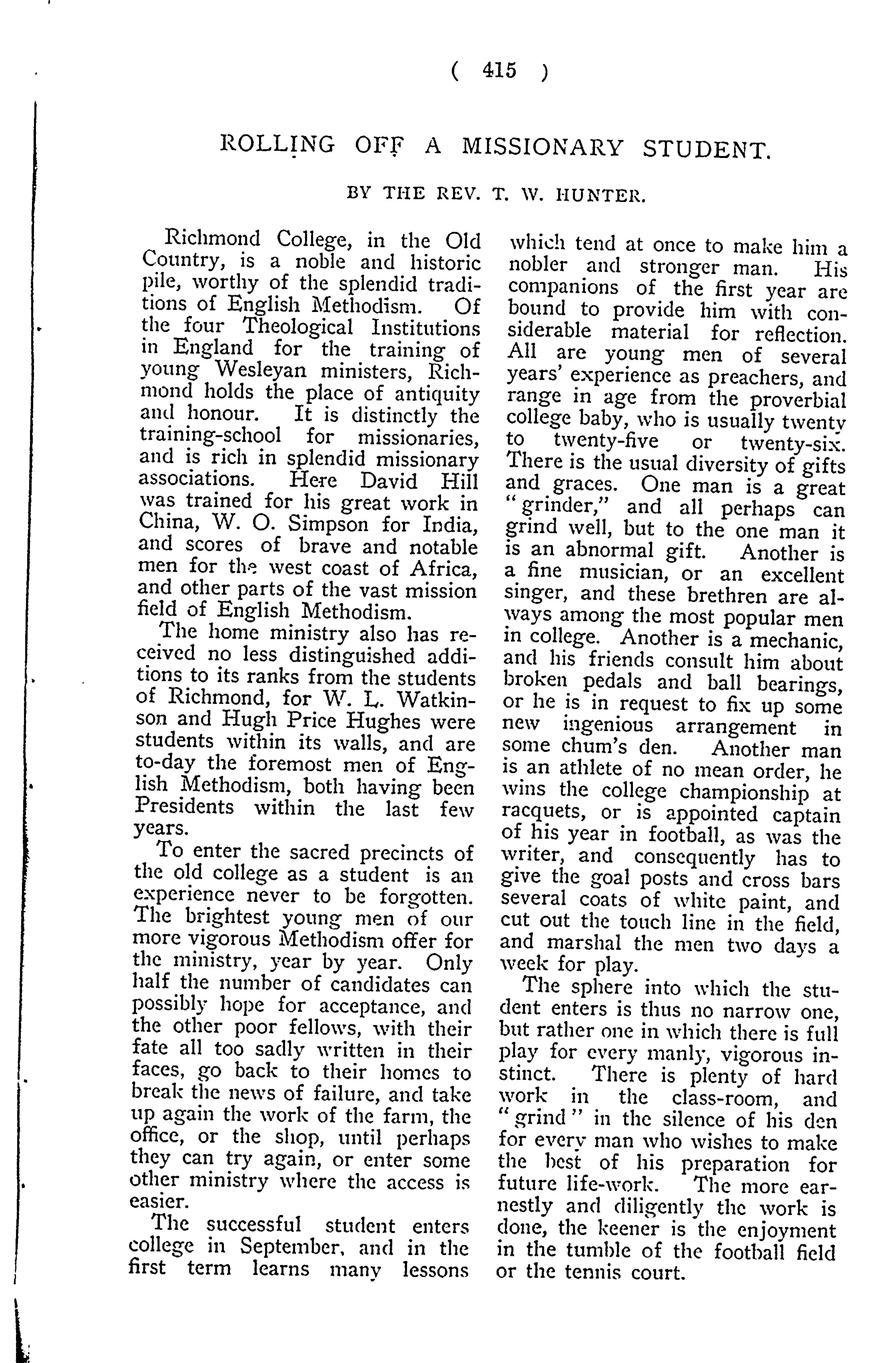 ( 415 )

ROLLING OFF A MISSIONARY STUDENT.

BY THE REV. T. W. HUNTER.

Richmond College, in the Old Country, is a noble and historic pile, worthy of the splendid traditions of English Methodism. Of the four Theological Institutions in England for the training of young Wesleyan ministers, Richmond holds the place of antiquity and honour. It is distinctly the training-school for missionaries, and is rich in splendid missionary associations. Here David Hill was trained for his great work in China, W. O. Simpson for India, and scores of brave and notable men for the west coast of Africa, and other parts of the vast mission field of English Methodism.

The home ministry also has received no less distinguished additions to its ranks from the students of Richmond, for W. L. Watkinson and Hugh Price Hughes were students within its walls, and are to-day the foremost men of English Methodism, both having been Presidents within the last few years.

To enter the sacred precincts of the old college as a student is an experience never to be forgotten. The brightest young men of our more vigorous Methodism offer for the ministry, year by year. Only half the number of candidates can possibly hope for acceptance, and the other poor fellows, with their fate all too sadly written in their faces, go back to their homes to break the news of failure, and take up again the work of the farm, the office, or the shop, until perhaps they can try again, or enter some other ministry where the access is easier.

The successful student enters college in September, and in the first term learns many lessons which tend at once to make him a nobler and stronger man. His companions of the first year are bound to provide him with considerable material for reflection. All are young men of several years' experience as preachers, and range in age from the proverbial college baby, who is usually twenty to twenty-five or twenty-six. There is the usual diversity of gifts and graces. One man is a great "grinder," and all perhaps can grind well, but to the one man it is an abnormal gift. Another is a fine musician, or an excellent singer, and these brethren are always among the most popular men in college. Another is a mechanic, and his friends consult him about broken pedals and ball bearings, or he is in request to fix up some new ingenious arrangement in some chum's den. Another man is an athlete of no mean order, he wins the college championship at racquets, or is appointed captain of his year in football, as was the writer, and consequently has to give the goal posts and cross bars several coats of white paint, and cut out the touch line in the field, and marshal the men two days a week for play.

The sphere into which the student enters is thus no narrow one, but rather one in which there is full play for every manly, vigorous instinct. There is plenty of hard work in the class-room, and "grind" in the silence of his den for every man who wishes to make the best of his preparation for future life-work. The more earnestly and diligently the work is done, the keener is the enjoyment in the tumble of the football field or the tennis court.